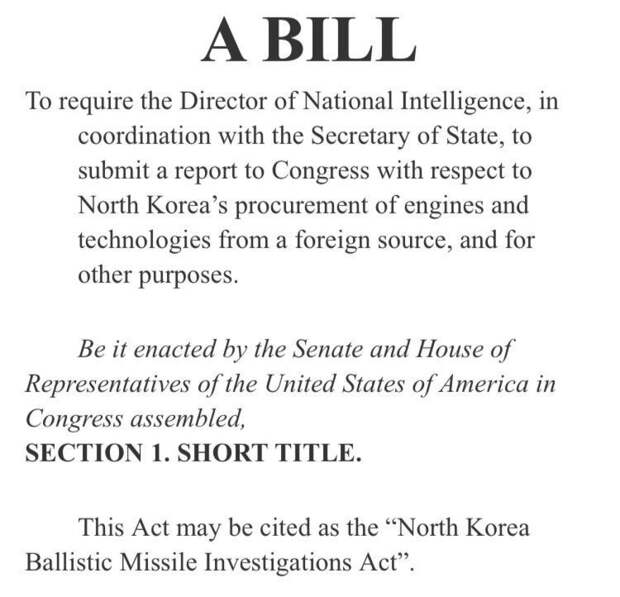 A BILL

To require the Director of National Intelligence, in coordination with the Secretary of State, to submit a report to Congress with respect to North Korea's procurement of engines and technologies from a foreign source, and for other purposes.

Be it enacted by the Senate and House of Representatives of the United States of America in Congress assembled,

SECTION 1. SHORT TITLE.

This Act may be cited as the "North Korea Ballistic Missile Investigations Act".